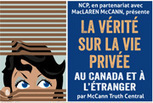 NCP, en partenariat avec MacLAREN McCANN, présente

LA VÉRITÉ SUR LA VIE PRIVÉE

AU CANADA ET À L'ÉTRANGER

par McCann Truth Central